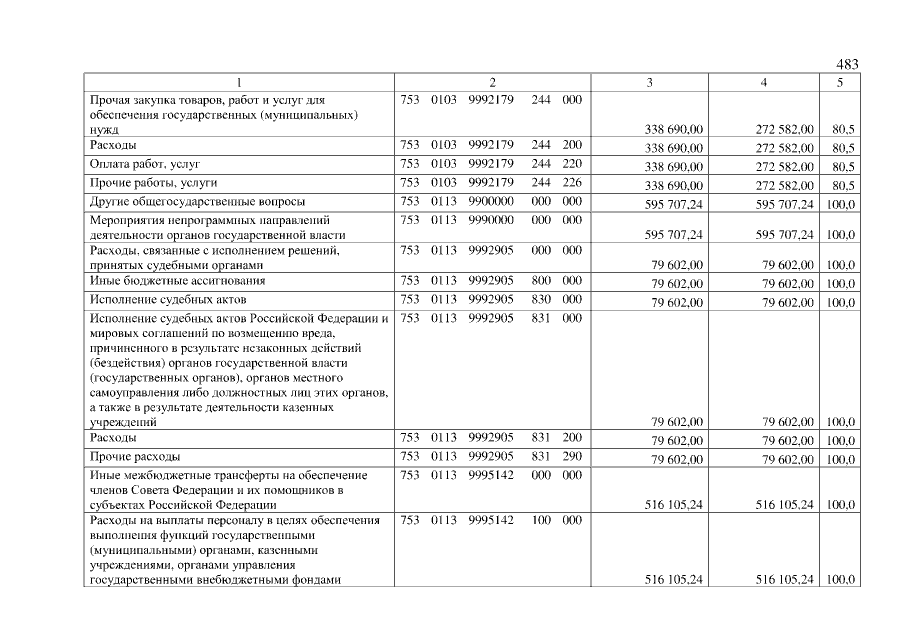 483

| 1 | 2 | 3 | 4 | 5 |
|---|---|---|---|---|
| Прочая закупка товаров, работ и услуг для обеспечения государственных (муниципальных) нужд | 753 0103 9992179 244 000 | 338 690,00 | 272 582,00 | 80,5 |
| Расходы | 753 0103 9992179 244 200 | 338 690,00 | 272 582,00 | 80,5 |
| Оплата работ, услуг | 753 0103 9992179 244 220 | 338 690,00 | 272 582,00 | 80,5 |
| Прочие работы, услуги | 753 0103 9992179 244 226 | 338 690,00 | 272 582,00 | 80,5 |
| Другие общегосударственные вопросы | 753 0113 9900000 000 000 | 595 707,24 | 595 707,24 | 100,0 |
| Мероприятия непрограммных направлений деятельности органов государственной власти | 753 0113 9990000 000 000 | 595 707,24 | 595 707,24 | 100,0 |
| Расходы, связанные с исполнением решений, принятых судебными органами | 753 0113 9992905 000 000 | 79 602,00 | 79 602,00 | 100,0 |
| Иные бюджетные ассигнования | 753 0113 9992905 800 000 | 79 602,00 | 79 602,00 | 100,0 |
| Исполнение судебных актов | 753 0113 9992905 830 000 | 79 602,00 | 79 602,00 | 100,0 |
| Исполнение судебных актов Российской Федерации и мировых соглашений по возмещению вреда, причиненного в результате незаконных действий (бездействия) органов государственной власти (государственных органов), органов местного самоуправления либо должностных лиц этих органов, а также в результате деятельности казенных учреждений | 753 0113 9992905 831 000 | 79 602,00 | 79 602,00 | 100,0 |
| Расходы | 753 0113 9992905 831 200 | 79 602,00 | 79 602,00 | 100,0 |
| Прочие расходы | 753 0113 9992905 831 290 | 79 602,00 | 79 602,00 | 100,0 |
| Иные межбюджетные трансферты на обеспечение членов Совета Федерации и их помощников в субъектах Российской Федерации | 753 0113 9995142 000 000 | 516 105,24 | 516 105,24 | 100,0 |
| Расходы на выплаты персоналу в целях обеспечения выполнения функций государственными (муниципальными) органами, казенными учреждениями, органами управления государственными внебюджетными фондами | 753 0113 9995142 100 000 | 516 105,24 | 516 105,24 | 100,0 |